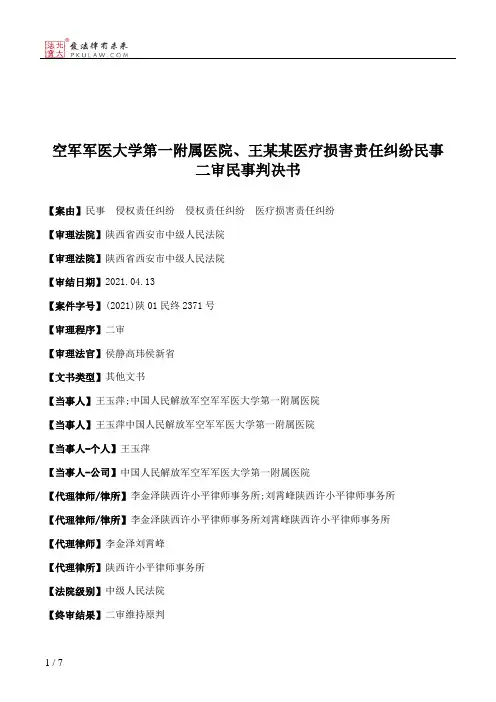 北大法宝 发法律有未来
PKULAW.COM

空军军医大学第一附属医院、王某某医疗损害责任纠纷民事二审民事判决书

【案由】民事　侵权责任纠纷　侵权责任纠纷　医疗损害责任纠纷

【审理法院】陕西省西安市中级人民法院

【审理法院】陕西省西安市中级人民法院

【审结日期】2021.04.13

【案件字号】(2021)陕01民终2371号

【审理程序】二审

【审理法官】侯静高玮侯新省

【文书类型】其他文书

【当事人】王玉萍;中国人民解放军空军军医大学第一附属医院

【当事人】王玉萍中国人民解放军空军军医大学第一附属医院

【当事人-个人】王玉萍

【当事人-公司】中国人民解放军空军军医大学第一附属医院

【代理律师/律所】李金泽陕西许小平律师事务所;刘霄峰陕西许小平律师事务所

【代理律师/律所】李金泽陕西许小平律师事务所刘霄峰陕西许小平律师事务所

【代理律师】李金泽刘霄峰

【代理律所】陕西许小平律师事务所

【法院级别】中级人民法院

【终审结果】二审维持原判

1 / 7